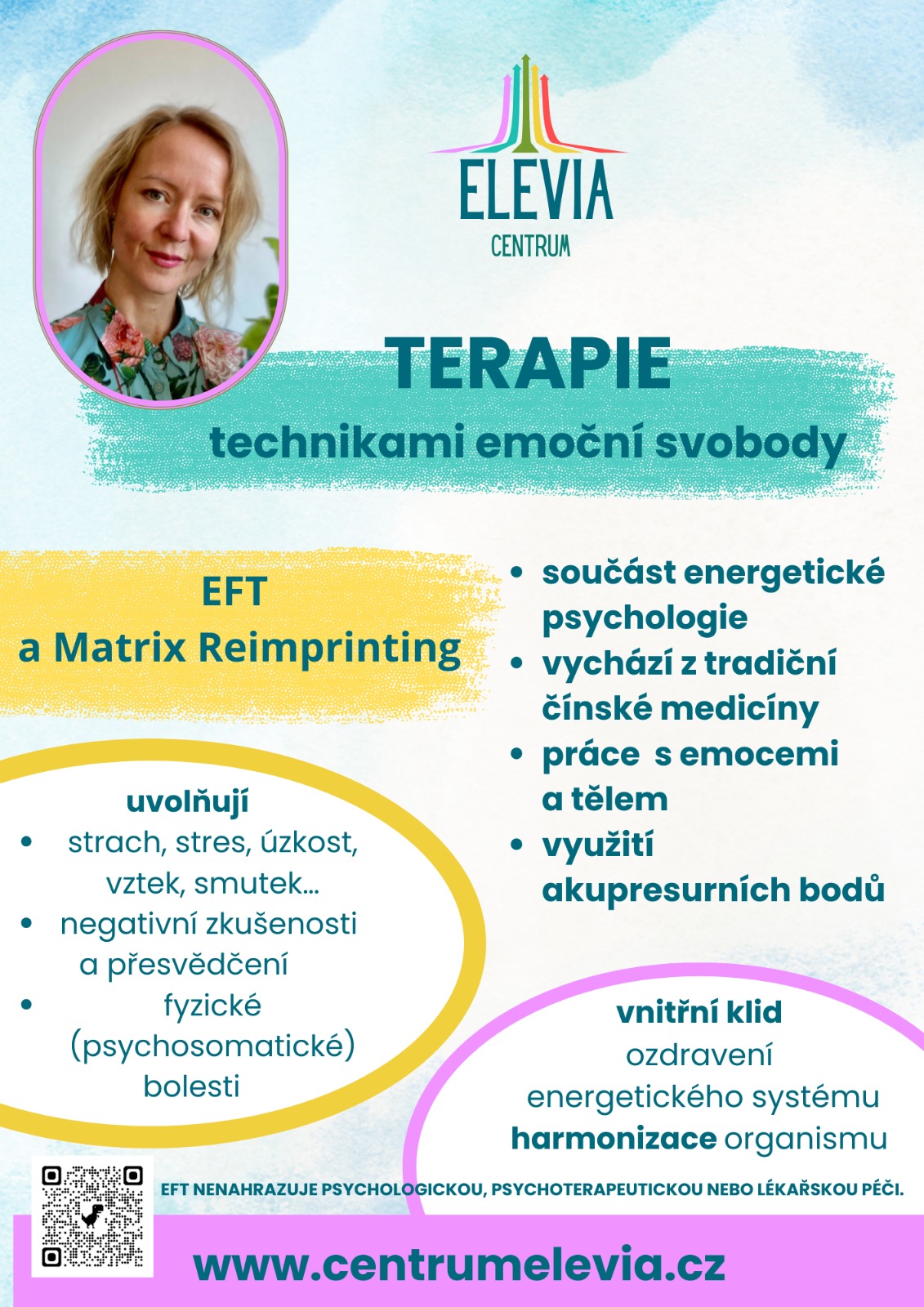 ELEVIA
CENTRUM

TERAPIE
technikami emoční svobody

EFT
a Matrix Reimprinting

• součást energetické psychologie
• vychází z tradiční čínské medicíny
• práce s emocemi a tělem
• využití akupresurních bodů

uvolňují
• strach, stres, úzkost, vztek, smutek...
• negativní zkušenosti a přesvědčení
• fyzické (psychosomatické) bolesti

vnitřní klid
ozdravení energetického systému
harmonizace organismu

EFT NENAHRAZUJE PSYCHOLOGICKOU, PSYCHOTERAPEUTICKOU NEBO LÉKAŘSKOU PÉČI.

www.centrumelevia.cz